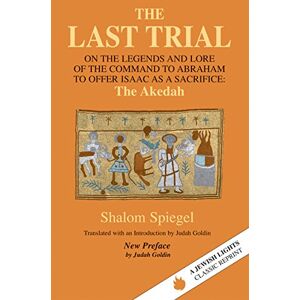 THE
LAST TRIAL

ON THE LEGENDS AND LORE OF THE COMMAND TO ABRAHAM TO OFFER ISAAC AS A SACRIFICE:
The Akedah

Shalom Spiegel

Translated with an Introduction by Judah Goldin

New Preface
by Judah Goldin

A JEWISH LIGHTS
CLASSIC REPRINT